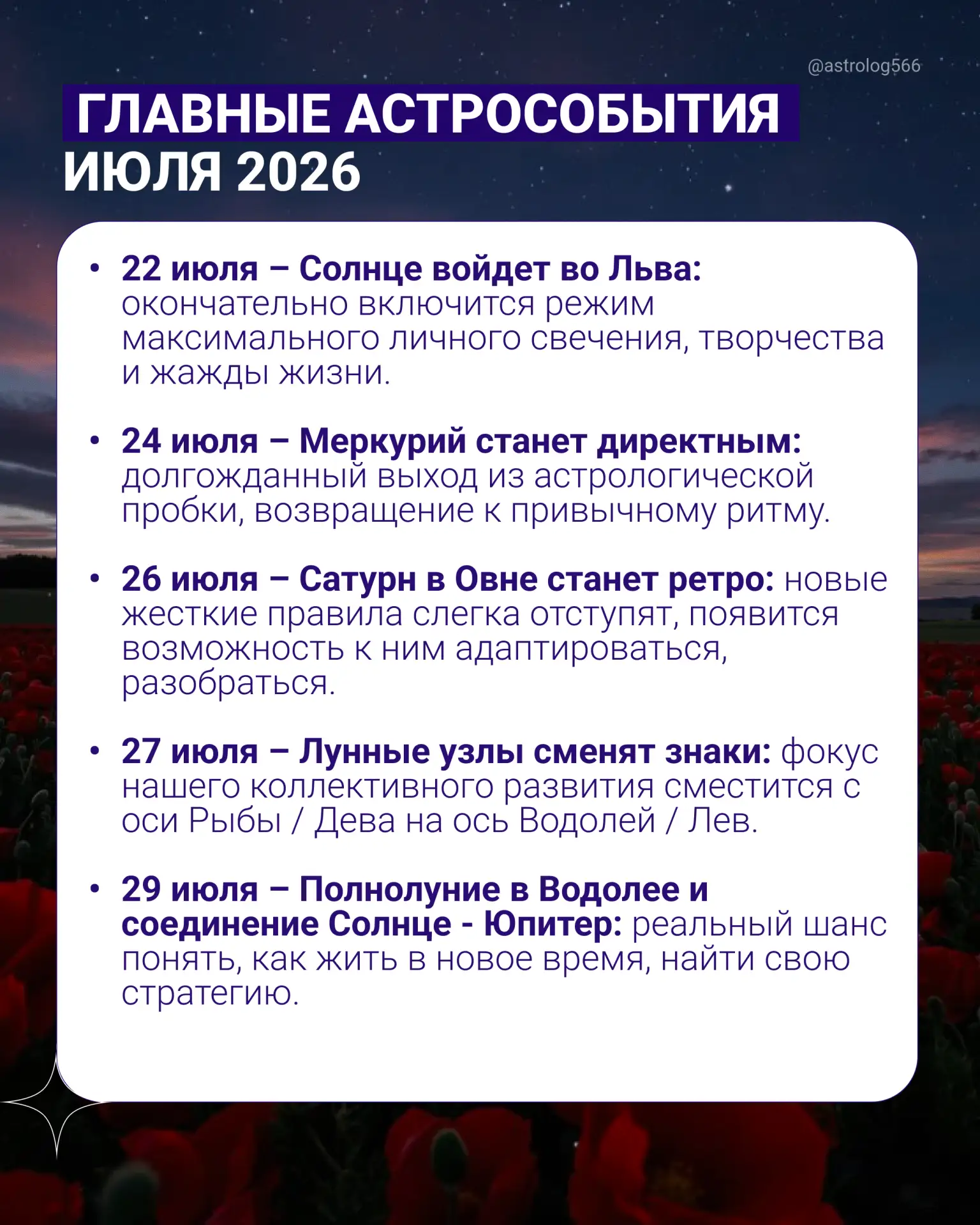 @astrolog566

ГЛАВНЫЕ АСТРОСОБЫТИЯ ИЮЛЯ 2026

• 22 июля – Солнце войдет во Льва: окончательно включится режим максимального личного свечения, творчества и жажды жизни.

• 24 июля – Меркурий станет директным: долгожданный выход из астрологической пробки, возвращение к привычному ритму.

• 26 июля – Сатурн в Овне станет ретро: новые жесткие правила слегка отступят, появится возможность к ним адаптироваться, разобраться.

• 27 июля – Лунные узлы сменят знаки: фокус нашего коллективного развития сместится с оси Рыбы / Дева на ось Водолей / Лев.

• 29 июля – Полнолуние в Водолее и соединение Солнце - Юпитер: реальный шанс понять, как жить в новое время, найти свою стратегию.